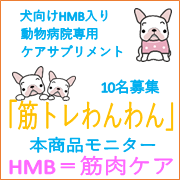 犬向けHMB入り
動物病院専用
ケアサプリメント

10名募集

「筋トレわんわん」

本商品モニター

HMB＝筋肉ケア